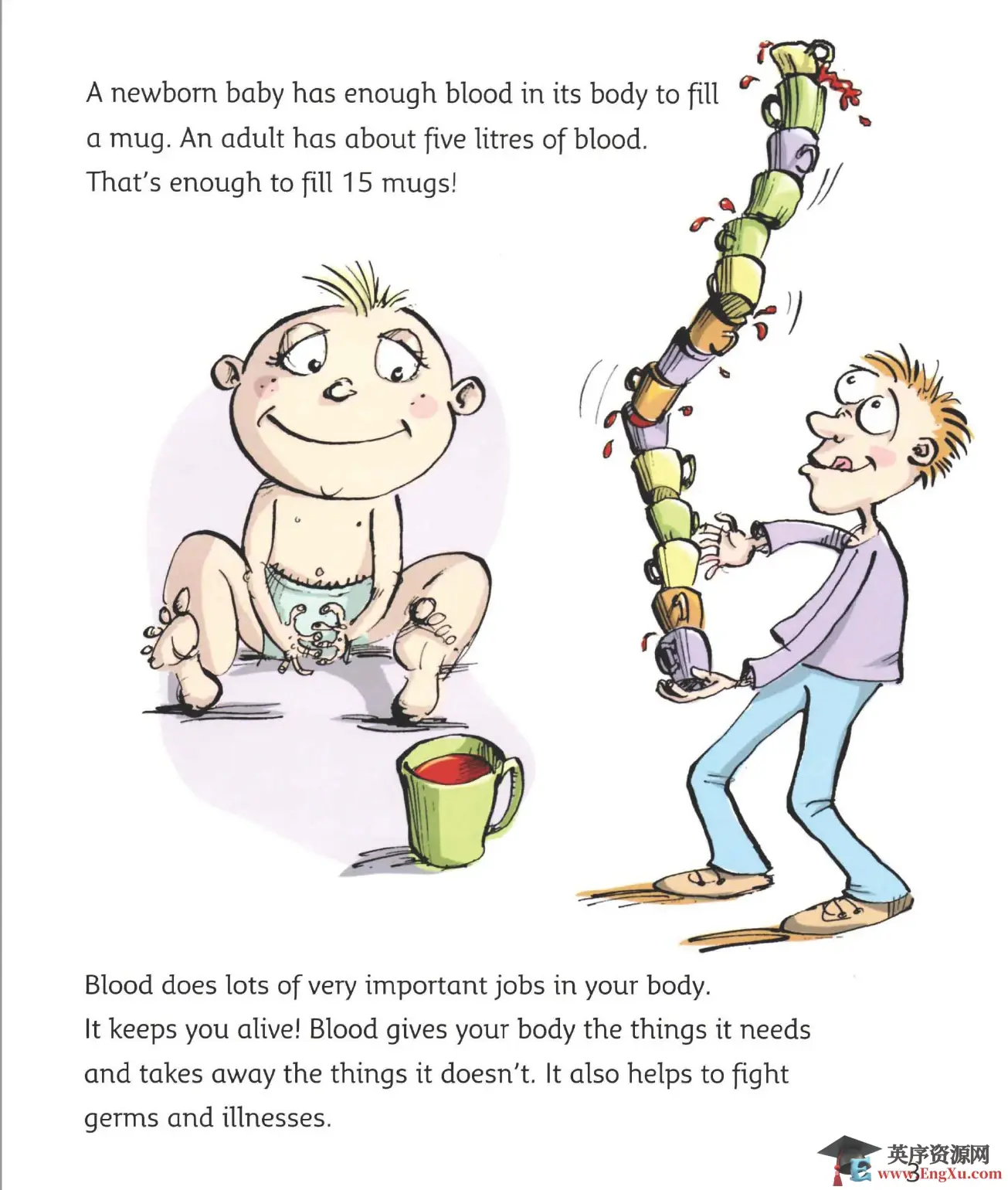 A newborn baby has enough blood in its body to fill a mug. An adult has about five litres of blood. That's enough to fill 15 mugs!

Blood does lots of very important jobs in your body. It keeps you alive! Blood gives your body the things it needs and takes away the things it doesn't. It also helps to fight germs and illnesses.

3

英序资源网
www.EngXu.com